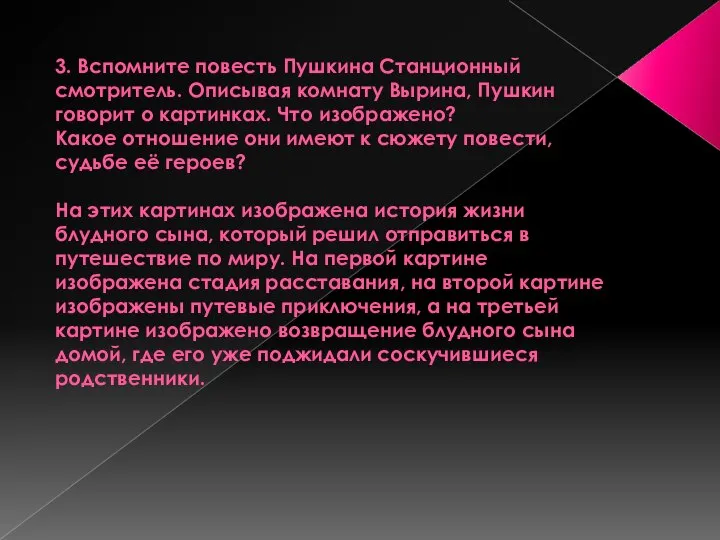 3. Вспомните повесть Пушкина Станционный смотритель. Описывая комнату Вырина, Пушкин говорит о картинках. Что изображено?
Какое отношение они имеют к сюжету повести, судьбе её героев?

На этих картинах изображена история жизни блудного сына, который решил отправиться в путешествие по миру. На первой картине изображена стадия расставания, на второй картине изображены путевые приключения, а на третьей картине изображено возвращение блудного сына домой, где его уже поджидали соскучившиеся родственники.